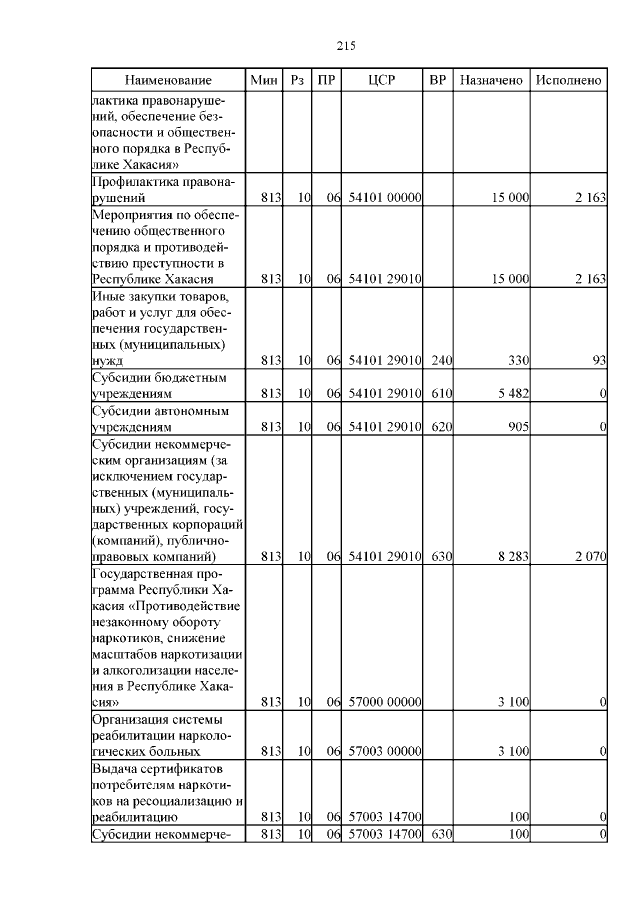 215

| Наименование | Мин | Рз | ПР | ЦСР | ВР | Назначено | Исполнено |
|---|---|---|---|---|---|---|---|
| лактика правонарушений, обеспечение безопасности и общественного порядка в Республике Хакасия» | | | | | | | |
| Профилактика правонарушений | 813 | 10 | 06 | 54101 00000 | | 15 000 | 2 163 |
| Мероприятия по обеспечению общественного порядка и противодействию преступности в Республике Хакасия | 813 | 10 | 06 | 54101 29010 | | 15 000 | 2 163 |
| Иные закупки товаров, работ и услуг для обеспечения государственных (муниципальных) нужд | 813 | 10 | 06 | 54101 29010 | 240 | 330 | 93 |
| Субсидии бюджетным учреждениям | 813 | 10 | 06 | 54101 29010 | 610 | 5 482 | 0 |
| Субсидии автономным учреждениям | 813 | 10 | 06 | 54101 29010 | 620 | 905 | 0 |
| Субсидии некоммерческим организациям (за исключением государственных (муниципальных) учреждений, государственных корпораций (компаний), публично-правовых компаний) | 813 | 10 | 06 | 54101 29010 | 630 | 8 283 | 2 070 |
| Государственная программа Республики Хакасия «Противодействие незаконному обороту наркотиков, снижение масштабов наркотизации и алкоголизации населения в Республике Хакасия» | 813 | 10 | 06 | 57000 00000 | | 3 100 | 0 |
| Организация системы реабилитации наркологических больных | 813 | 10 | 06 | 57003 00000 | | 3 100 | 0 |
| Выдача сертификатов потребителям наркотиков на ресоциализацию и реабилитацию | 813 | 10 | 06 | 57003 14700 | | 100 | 0 |
| Субсидии некоммерче- | 813 | 10 | 06 | 57003 14700 | 630 | 100 | 0 |